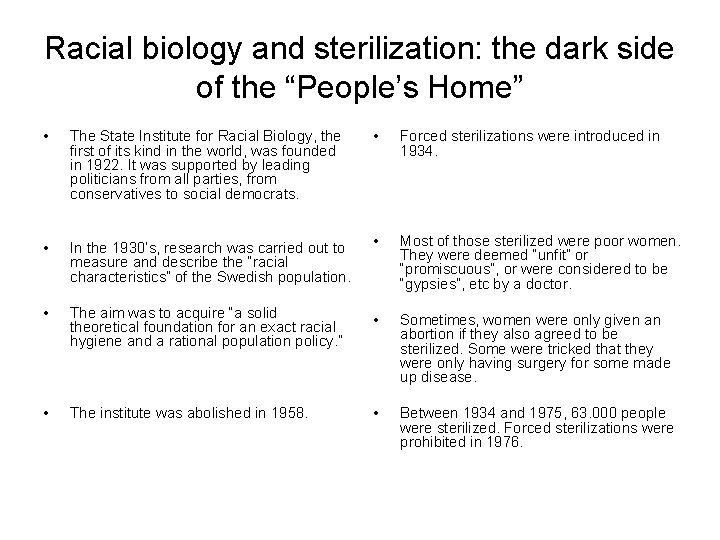 Racial biology and sterilization: the dark side of the “People’s Home”

• The State Institute for Racial Biology, the first of its kind in the world, was founded in 1922. It was supported by leading politicians from all parties, from conservatives to social democrats.

• In the 1930's, research was carried out to measure and describe the "racial characteristics" of the Swedish population.

• The aim was to acquire "a solid theoretical foundation for an exact racial hygiene and a rational population policy."

• The institute was abolished in 1958.

• Forced sterilizations were introduced in 1934.

• Most of those sterilized were poor women. They were deemed "unfit" or "promiscuous", or were considered to be "gypsies", etc by a doctor.

• Sometimes, women were only given an abortion if they also agreed to be sterilized. Some were tricked that they were only having surgery for some made up disease.

• Between 1934 and 1975, 63.000 people were sterilized. Forced sterilizations were prohibited in 1976.